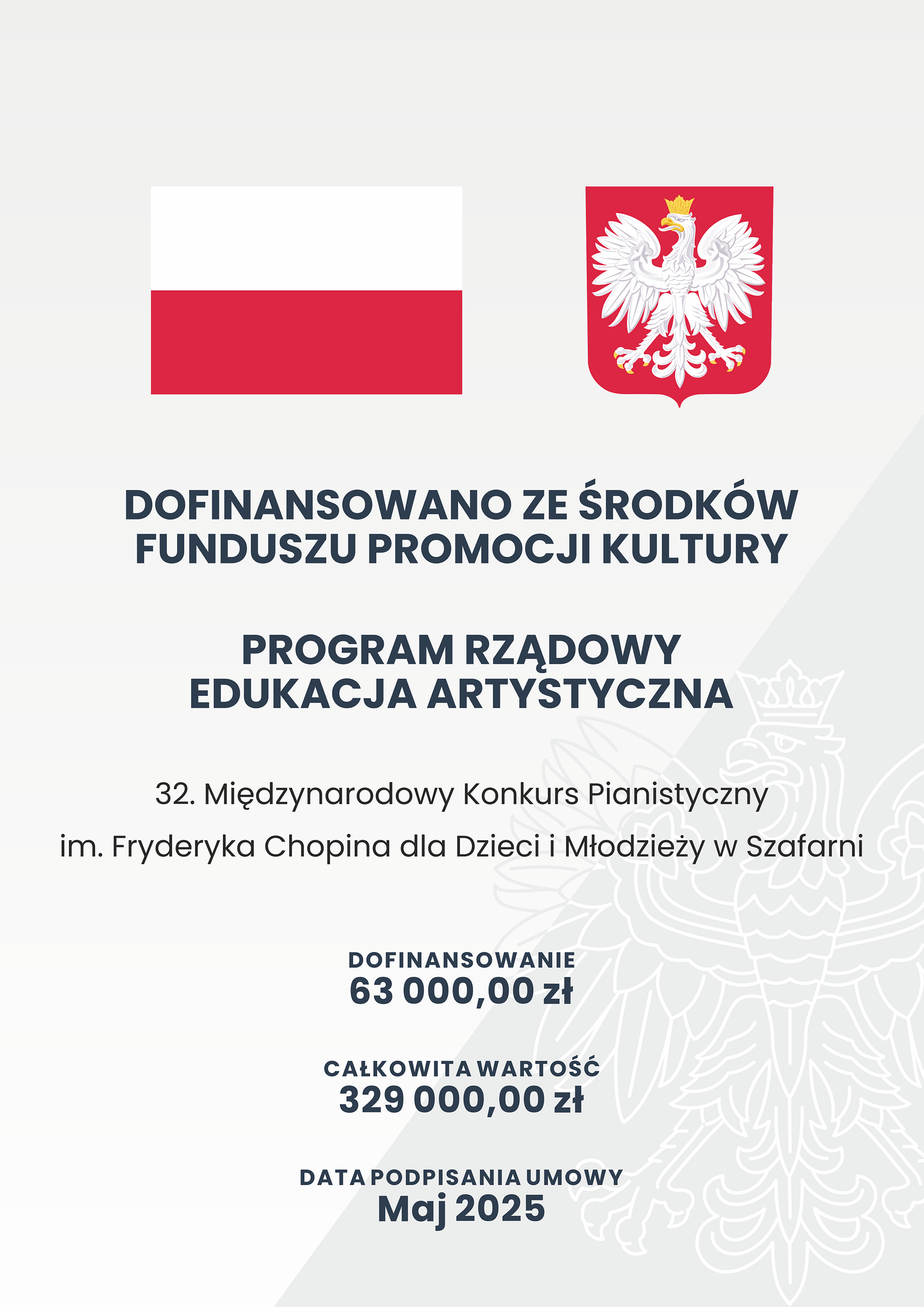 DOFINANSOWANO ZE ŚRODKÓW FUNDUSZU PROMOCJI KULTURY

PROGRAM RZĄDOWY
EDUKACJA ARTYSTYCZNA

32. Międzynarodowy Konkurs Pianistyczny im. Fryderyka Chopina dla Dzieci i Młodzieży w Szafarni

DOFINANSOWANIE
63 000,00 zł

CAŁKOWITA WARTOŚĆ
329 000,00 zł

DATA PODPISANIA UMOWY
Maj 2025